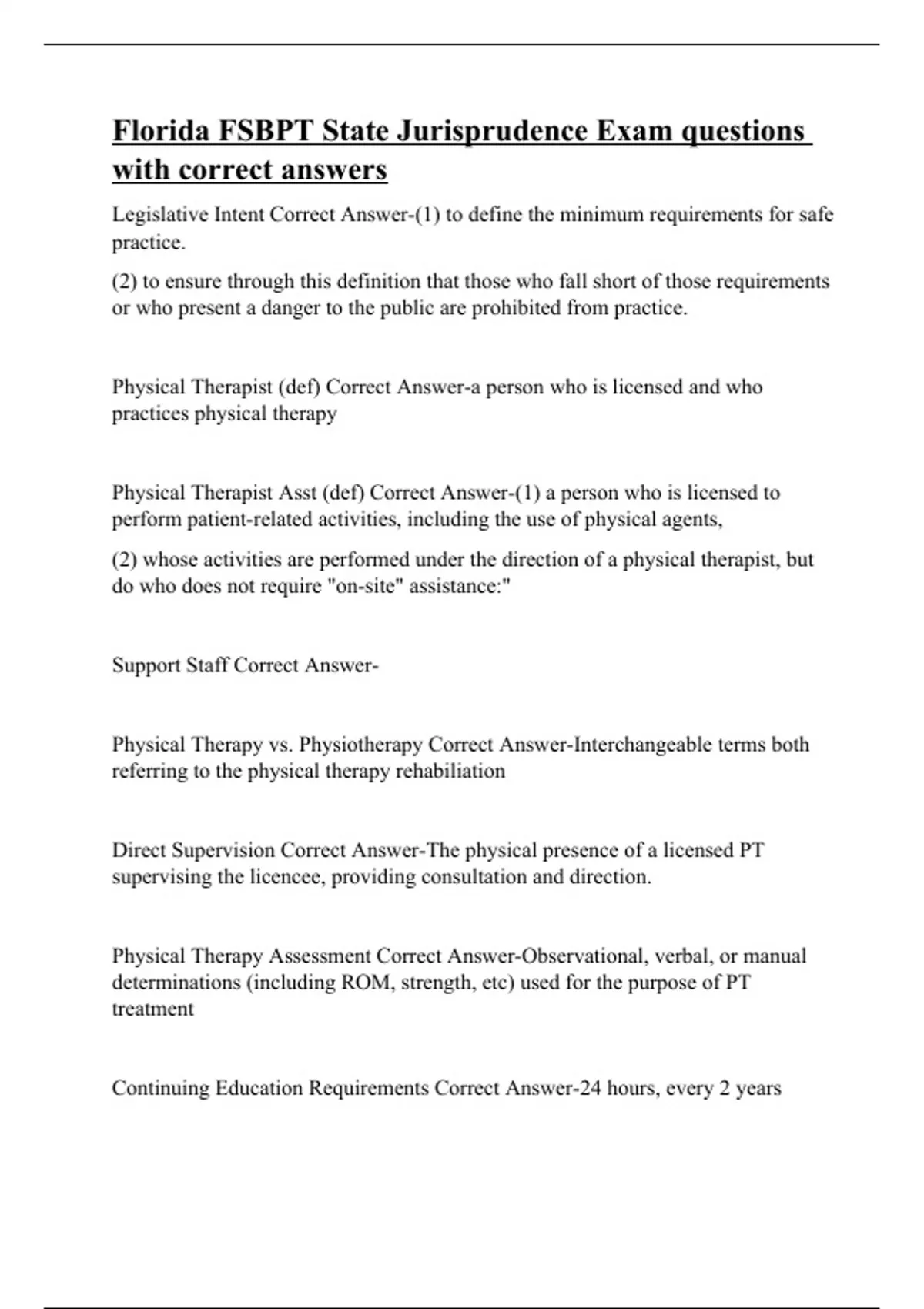 Florida FSBPT State Jurisprudence Exam questions with correct answers

Legislative Intent Correct Answer-(1) to define the minimum requirements for safe practice.

(2) to ensure through this definition that those who fall short of those requirements or who present a danger to the public are prohibited from practice.

Physical Therapist (def) Correct Answer-a person who is licensed and who practices physical therapy

Physical Therapist Asst (def) Correct Answer-(1) a person who is licensed to perform patient-related activities, including the use of physical agents,

(2) whose activities are performed under the direction of a physical therapist, but do who does not require "on-site" assistance:"

Support Staff Correct Answer-

Physical Therapy vs. Physiotherapy Correct Answer-Interchangeable terms both referring to the physical therapy rehabiliation

Direct Supervision Correct Answer-The physical presence of a licensed PT supervising the licencee, providing consultation and direction.

Physical Therapy Assessment Correct Answer-Observational, verbal, or manual determinations (including ROM, strength, etc) used for the purpose of PT treatment

Continuing Education Requirements Correct Answer-24 hours, every 2 years